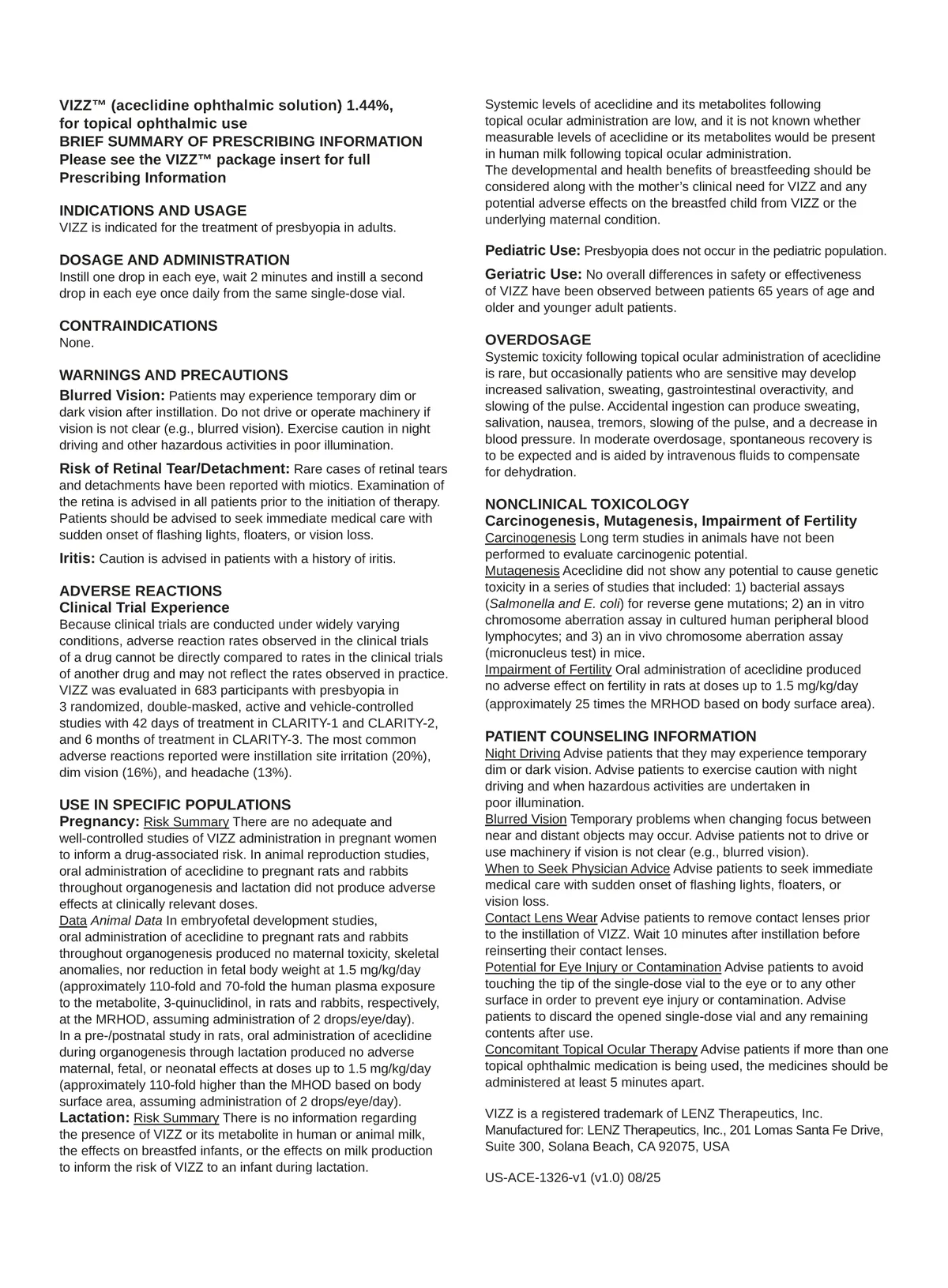 VIZZ™ (aceclidine ophthalmic solution) 1.44%, for topical ophthalmic use
BRIEF SUMMARY OF PRESCRIBING INFORMATION
Please see the VIZZ™ package insert for full Prescribing Information

INDICATIONS AND USAGE
VIZZ is indicated for the treatment of presbyopia in adults.

DOSAGE AND ADMINISTRATION
Instill one drop in each eye, wait 2 minutes and instill a second drop in each eye once daily from the same single-dose vial.

CONTRAINDICATIONS
None.

WARNINGS AND PRECAUTIONS
Blurred Vision: Patients may experience temporary dim or dark vision after instillation. Do not drive or operate machinery if vision is not clear (e.g., blurred vision). Exercise caution in night driving and other hazardous activities in poor illumination.

Risk of Retinal Tear/Detachment: Rare cases of retinal tears and detachments have been reported with miotics. Examination of the retina is advised in all patients prior to the initiation of therapy. Patients should be advised to seek immediate medical care with sudden onset of flashing lights, floaters, or vision loss.

Iritis: Caution is advised in patients with a history of iritis.

ADVERSE REACTIONS
Clinical Trial Experience
Because clinical trials are conducted under widely varying conditions, adverse reaction rates observed in the clinical trials of a drug cannot be directly compared to rates in the clinical trials of another drug and may not reflect the rates observed in practice. VIZZ was evaluated in 683 participants with presbyopia in 3 randomized, double-masked, active and vehicle-controlled studies with 42 days of treatment in CLARITY-1 and CLARITY-2, and 6 months of treatment in CLARITY-3. The most common adverse reactions reported were instillation site irritation (20%), dim vision (16%), and headache (13%).

USE IN SPECIFIC POPULATIONS
Pregnancy: Risk Summary There are no adequate and well-controlled studies of VIZZ administration in pregnant women to inform a drug-associated risk. In animal reproduction studies, oral administration of aceclidine to pregnant rats and rabbits throughout organogenesis and lactation did not produce adverse effects at clinically relevant doses.
Data Animal Data In embryofetal development studies, oral administration of aceclidine to pregnant rats and rabbits throughout organogenesis produced no maternal toxicity, skeletal anomalies, nor reduction in fetal body weight at 1.5 mg/kg/day (approximately 110-fold and 70-fold the human plasma exposure to the metabolite, 3-quinuclidinol, in rats and rabbits, respectively, at the MRHOD, assuming administration of 2 drops/eye/day).
In a pre-/postnatal study in rats, oral administration of aceclidine during organogenesis through lactation produced no adverse maternal, fetal, or neonatal effects at doses up to 1.5 mg/kg/day (approximately 110-fold higher than the MHOD based on body surface area, assuming administration of 2 drops/eye/day).
Lactation: Risk Summary There is no information regarding the presence of VIZZ or its metabolite in human or animal milk, the effects on breastfed infants, or the effects on milk production to inform the risk of VIZZ to an infant during lactation.
Systemic levels of aceclidine and its metabolites following topical ocular administration are low, and it is not known whether measurable levels of aceclidine or its metabolites would be present in human milk following topical ocular administration.
The developmental and health benefits of breastfeeding should be considered along with the mother's clinical need for VIZZ and any potential adverse effects on the breastfed child from VIZZ or the underlying maternal condition.

Pediatric Use: Presbyopia does not occur in the pediatric population.

Geriatric Use: No overall differences in safety or effectiveness of VIZZ have been observed between patients 65 years of age and older and younger adult patients.

OVERDOSAGE
Systemic toxicity following topical ocular administration of aceclidine is rare, but occasionally patients who are sensitive may develop increased salivation, sweating, gastrointestinal overactivity, and slowing of the pulse. Accidental ingestion can produce sweating, salivation, nausea, tremors, slowing of the pulse, and a decrease in blood pressure. In moderate overdosage, spontaneous recovery is to be expected and is aided by intravenous fluids to compensate for dehydration.

NONCLINICAL TOXICOLOGY
Carcinogenesis, Mutagenesis, Impairment of Fertility
Carcinogenesis Long term studies in animals have not been performed to evaluate carcinogenic potential.
Mutagenesis Aceclidine did not show any potential to cause genetic toxicity in a series of studies that included: 1) bacterial assays (Salmonella and E. coli) for reverse gene mutations; 2) an in vitro chromosome aberration assay in cultured human peripheral blood lymphocytes; and 3) an in vivo chromosome aberration assay (micronucleus test) in mice.
Impairment of Fertility Oral administration of aceclidine produced no adverse effect on fertility in rats at doses up to 1.5 mg/kg/day (approximately 25 times the MRHOD based on body surface area).

PATIENT COUNSELING INFORMATION
Night Driving Advise patients that they may experience temporary dim or dark vision. Advise patients to exercise caution with night driving and when hazardous activities are undertaken in poor illumination.
Blurred Vision Temporary problems when changing focus between near and distant objects may occur. Advise patients not to drive or use machinery if vision is not clear (e.g., blurred vision).
When to Seek Physician Advice Advise patients to seek immediate medical care with sudden onset of flashing lights, floaters, or vision loss.
Contact Lens Wear Advise patients to remove contact lenses prior to the instillation of VIZZ. Wait 10 minutes after instillation before reinserting their contact lenses.
Potential for Eye Injury or Contamination Advise patients to avoid touching the tip of the single-dose vial to the eye or to any other surface in order to prevent eye injury or contamination. Advise patients to discard the opened single-dose vial and any remaining contents after use.
Concomitant Topical Ocular Therapy Advise patients if more than one topical ophthalmic medication is being used, the medicines should be administered at least 5 minutes apart.

VIZZ is a registered trademark of LENZ Therapeutics, Inc.
Manufactured for: LENZ Therapeutics, Inc., 201 Lomas Santa Fe Drive, Suite 300, Solana Beach, CA 92075, USA

US-ACE-1326-v1 (v1.0) 08/25